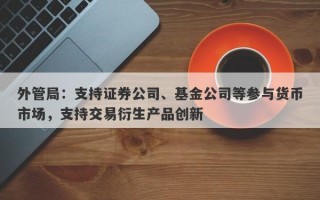 外管局：支持证券公司、基金公司等参与货币市场，支持交易衍生产品创新